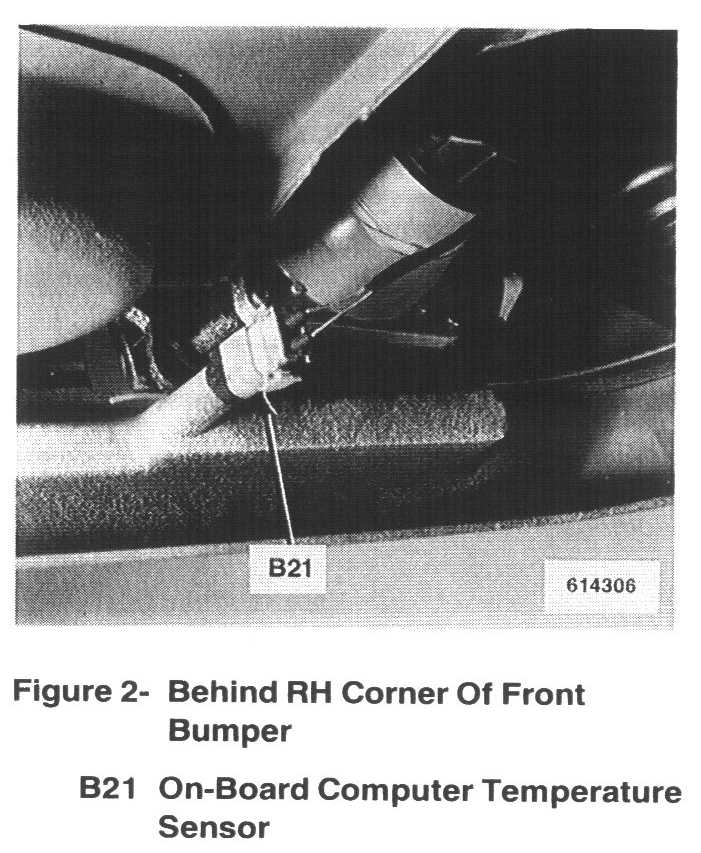 B21

614306

Figure 2- Behind RH Corner Of Front Bumper

B21 On-Board Computer Temperature Sensor